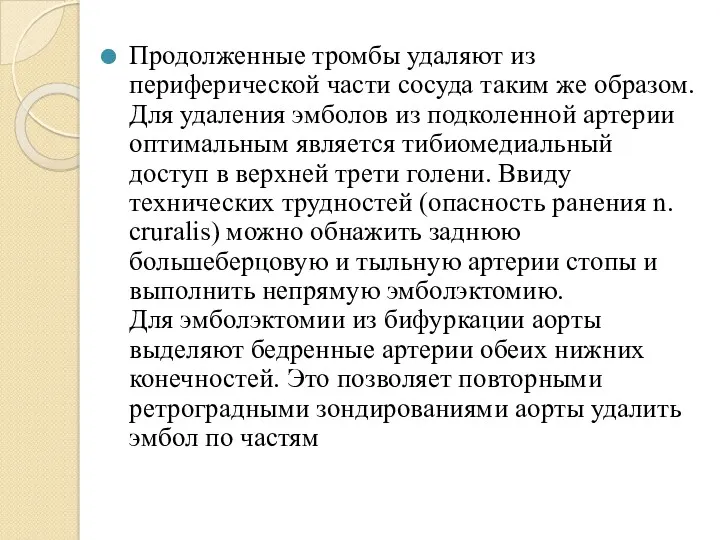 Продолженные тромбы удаляют из периферической части сосуда таким же образом. Для удаления эмболов из подколенной артерии оптимальным является тибиомедиальный доступ в верхней трети голени. Ввиду технических трудностей (опасность ранения n. cruralis) можно обнажить заднюю большеберцовую и тыльную артерии стопы и выполнить непрямую эмболэктомию.
Для эмболэктомии из бифуркации аорты выделяют бедренные артерии обеих нижних конечностей. Это позволяет повторными ретроградными зондированиями аорты удалить эмбол по частям